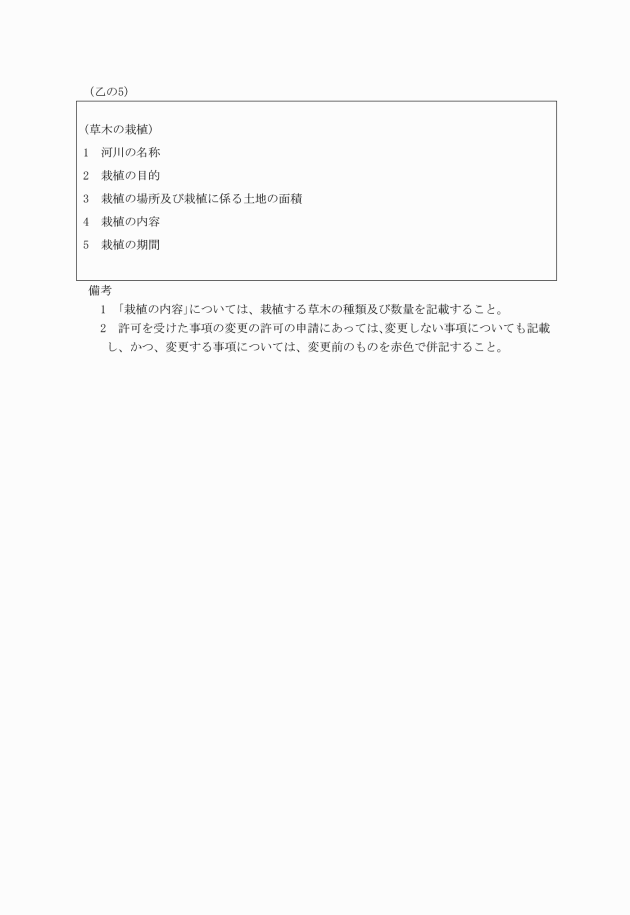 （乙の5）

（草木の栽植）

1　河川の名称

2　栽植の目的

3　栽植の場所及び栽植に係る土地の面積

4　栽植の内容

5　栽植の期間

備考

1　「栽植の内容」については、栽植する草木の種類及び数量を記載すること。

2　許可を受けた事項の変更の許可の申請にあっては、変更しない事項についても記載し、かつ、変更する事項については、変更前のものを赤色で併記すること。